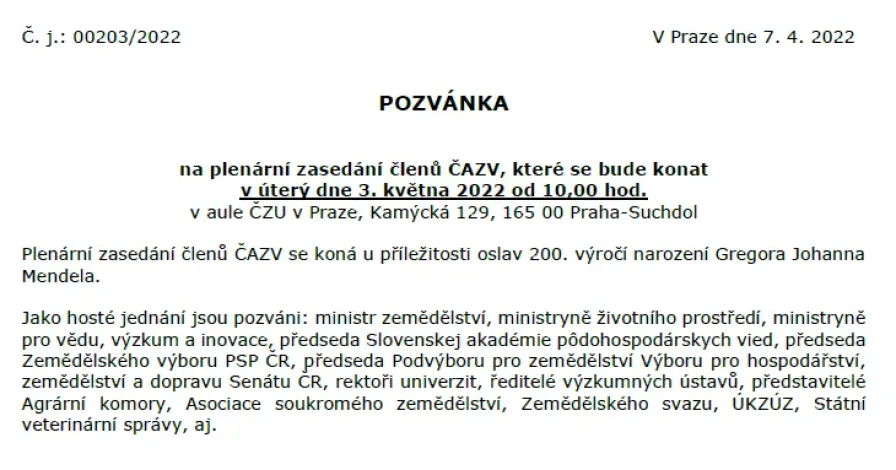 Č. j.: 00203/2022

V Praze dne 7. 4. 2022

POZVÁNKA

na plenární zasedání členů ČAZV, které se bude konat
v úterý dne 3. května 2022 od 10,00 hod.
v aule ČZU v Praze, Kamýcká 129, 165 00 Praha-Suchdol

Plenární zasedání členů ČAZV se koná u příležitosti oslav 200. výročí narození Gregora Johanna Mendela.

Jako hosté jednání jsou pozváni: ministr zemědělství, ministryně životního prostředí, ministryně pro vědu, výzkum a inovace, předseda Slovenskej akadémie pôdohospodárskych vied, předseda Zemědělského výboru PSP ČR, předseda Podvýboru pro zemědělství Výboru pro hospodářství, zemědělství a dopravu Senátu ČR, rektoři univerzit, ředitelé výzkumných ústavů, představitelé Agrární komory, Asociace soukromého zemědělství, Zemědělského svazu, ÚKZÚZ, Státní veterinární správy, aj.